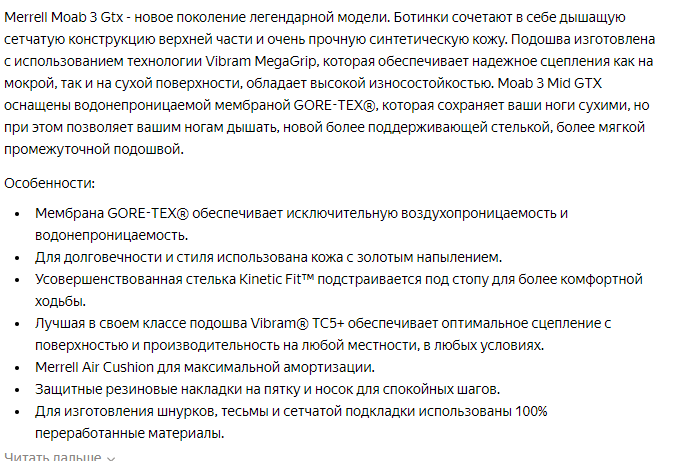 Merrell Moab 3 Gtx - новое поколение легендарной модели. Ботинки сочетают в себе дышащую сетчатую конструкцию верхней части и очень прочную синтетическую кожу. Подошва изготовлена с использованием технологии Vibram MegaGrip, которая обеспечивает надежное сцепления как на мокрой, так и на сухой поверхности, обладает высокой износостойкостью. Moab 3 Mid GTX оснащены водонепроницаемой мембраной GORE-TEX®, которая сохраняет ваши ноги сухими, но при этом позволяет вашим ногам дышать, новой более поддерживающей стелькой, более мягкой промежуточной подошвой.

Особенности:

- Мембрана GORE-TEX® обеспечивает исключительную воздухопроницаемость и водонепроницаемость.
- Для долговечности и стиля использована кожа с золотым напылением.
- Усовершенствованная стелька Kinetic Fit™ подстраивается под стопу для более комфортной ходьбы.
- Лучшая в своем классе подошва Vibram® TC5+ обеспечивает оптимальное сцепление с поверхностью и производительность на любой местности, в любых условиях.
- Merrell Air Cushion для максимальной амортизации.
- Защитные резиновые накладки на пятку и носок для спокойных шагов.
- Для изготовления шнурков, тесьмы и сетчатой подкладки использованы 100% переработанные материалы.

Читать дальше